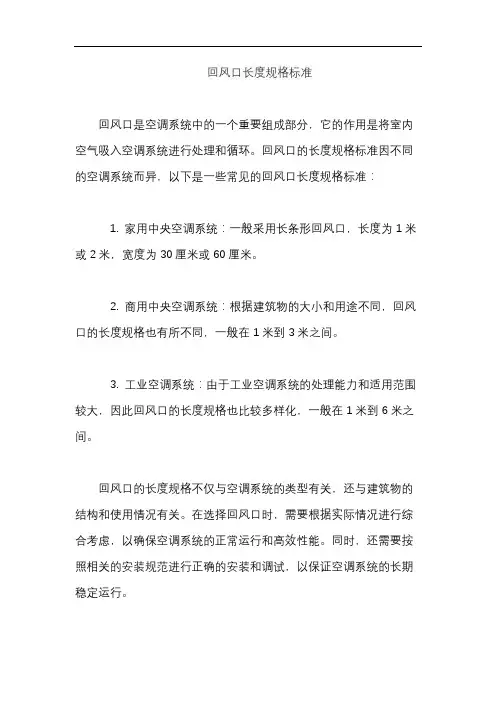 回风口长度规格标准

回风口是空调系统中的一个重要组成部分，它的作用是将室内空气吸入空调系统进行处理和循环。回风口的长度规格标准因不同的空调系统而异，以下是一些常见的回风口长度规格标准：

1. 家用中央空调系统：一般采用长条形回风口，长度为 1 米或 2 米，宽度为 30 厘米或 60 厘米。

2. 商用中央空调系统：根据建筑物的大小和用途不同，回风口的长度规格也有所不同，一般在 1 米到 3 米之间。

3. 工业空调系统：由于工业空调系统的处理能力和适用范围较大，因此回风口的长度规格也比较多样化，一般在 1 米到 6 米之间。

回风口的长度规格不仅与空调系统的类型有关，还与建筑物的结构和使用情况有关。在选择回风口时，需要根据实际情况进行综合考虑，以确保空调系统的正常运行和高效性能。同时，还需要按照相关的安装规范进行正确的安装和调试，以保证空调系统的长期稳定运行。